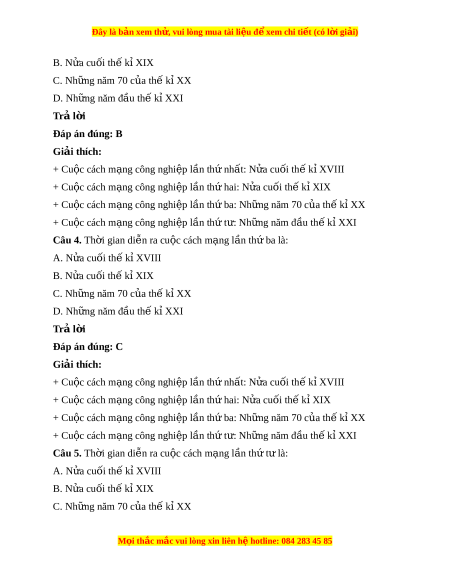 Đây là bản xem thử, vui lòng mua tài liệu để xem chi tiết (có lời giải)

B. Nửa cuối thế kỉ XIX

C. Những năm 70 của thế kỉ XX

D. Những năm đầu thế kỉ XXI

Trả lời

Đáp án đúng: B

Giải thích:

+ Cuộc cách mạng công nghiệp lần thứ nhất: Nửa cuối thế kỉ XVIII

+ Cuộc cách mạng công nghiệp lần thứ hai: Nửa cuối thế kỉ XIX

+ Cuộc cách mạng công nghiệp lần thứ ba: Những năm 70 của thế kỉ XX

+ Cuộc cách mạng công nghiệp lần thứ tư: Những năm đầu thế kỉ XXI

Câu 4. Thời gian diễn ra cuộc cách mạng lần thứ ba là:

A. Nửa cuối thế kỉ XVIII

B. Nửa cuối thế kỉ XIX

C. Những năm 70 của thế kỉ XX

D. Những năm đầu thế kỉ XXI

Trả lời

Đáp án đúng: C

Giải thích:

+ Cuộc cách mạng công nghiệp lần thứ nhất: Nửa cuối thế kỉ XVIII

+ Cuộc cách mạng công nghiệp lần thứ hai: Nửa cuối thế kỉ XIX

+ Cuộc cách mạng công nghiệp lần thứ ba: Những năm 70 của thế kỉ XX

+ Cuộc cách mạng công nghiệp lần thứ tư: Những năm đầu thế kỉ XXI

Câu 5. Thời gian diễn ra cuộc cách mạng lần thứ tư là:

A. Nửa cuối thế kỉ XVIII

B. Nửa cuối thế kỉ XIX

C. Những năm 70 của thế kỉ XX

Mọi thắc mắc vui lòng xin liên hệ hotline: 084 283 45 85